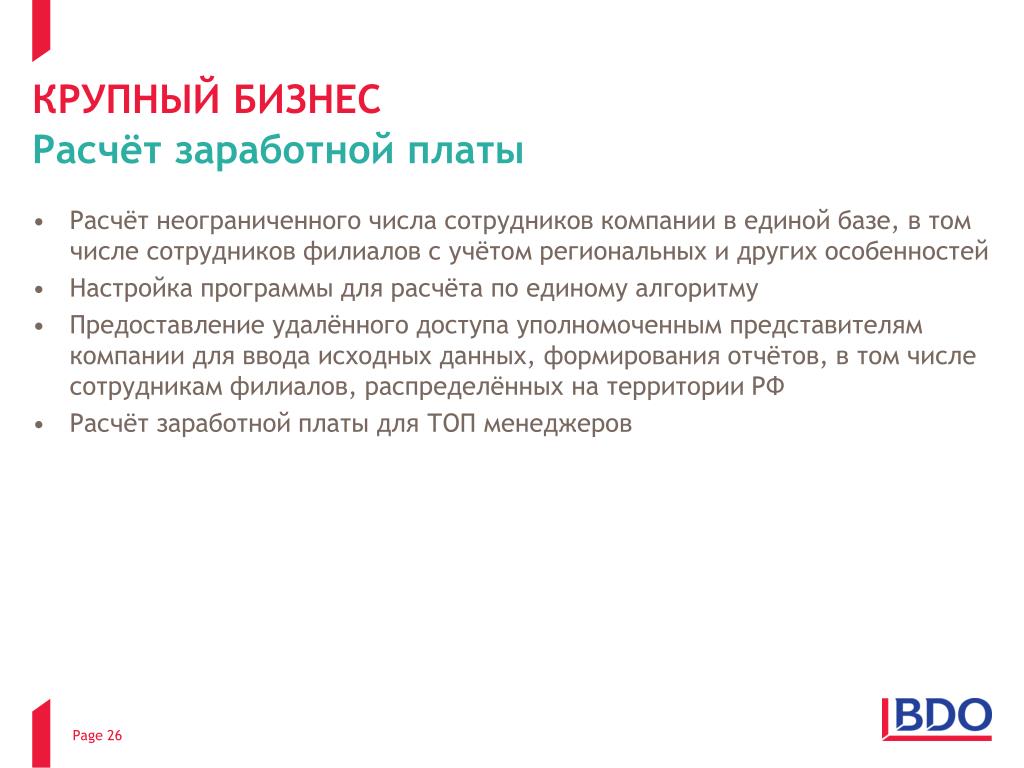 КРУПНЫЙ БИЗНЕС
Расчёт заработной платы

• Расчёт неограниченного числа сотрудников компании в единой базе, в том числе сотрудников филиалов с учётом региональных и других особенностей
• Настройка программы для расчёта по единому алгоритму
• Предоставление удалённого доступа уполномоченным представителям компании для ввода исходных данных, формирования отчётов, в том числе сотрудникам филиалов, распределённых на территории РФ
• Расчёт заработной платы для ТОП менеджеров

Page 26

BDO